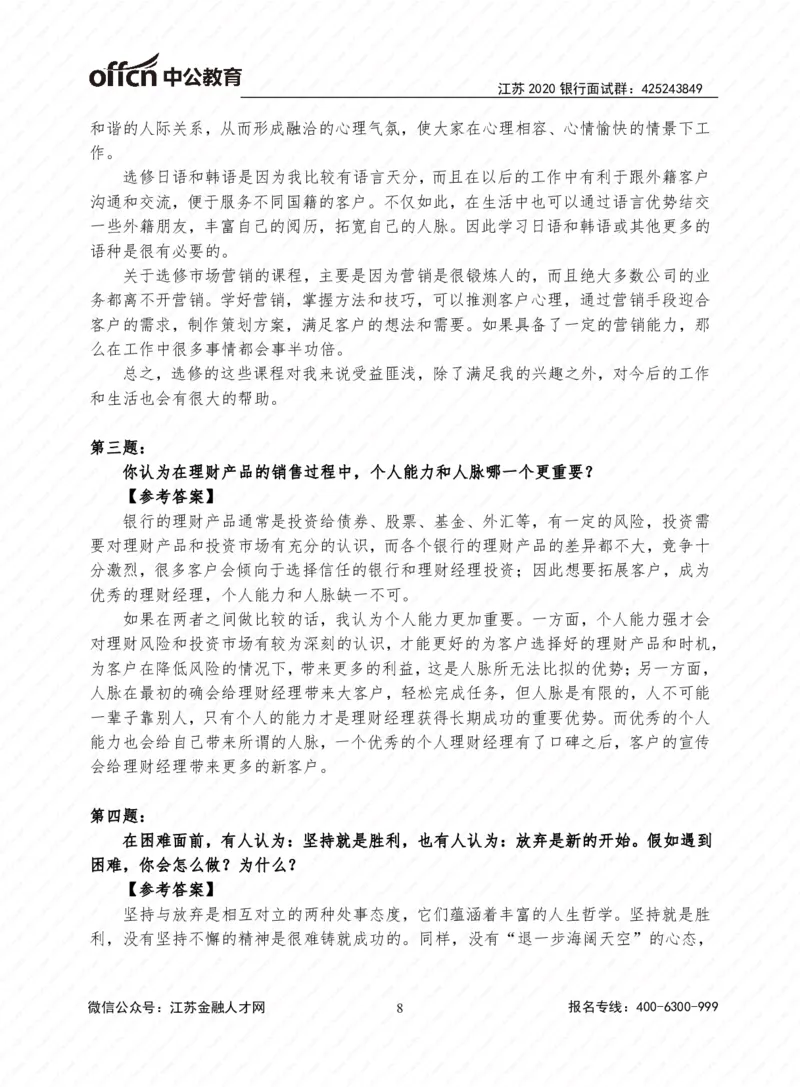 offcn 中公教育

江苏 2020 银行面试群：425243849

和谐的人际关系，从而形成融洽的心理气氛，使大家在心理相容、心情愉快的情景下工作。

选修日语和韩语是因为我比较有语言天分，而且在以后的工作中有利于跟外籍客户沟通和交流，便于服务不同国籍的客户。不仅如此，在生活中也可以通过语言优势结交一些外籍朋友，丰富自己的阅历，拓宽自己的人脉。因此学习日语和韩语或其他更多的语种是很有必要的。

关于选修市场营销的课程，主要是因为营销是很锻炼人的，而且绝大多数公司的业务都离不开营销。学好营销，掌握方法和技巧，可以推测客户心理，通过营销手段迎合客户的需求，制作策划方案，满足客户的想法和需要。如果具备了一定的营销能力，那么在工作中很多事情都会事半功倍。

总之，选修的这些课程对我来说受益匪浅，除了满足我的兴趣之外，对今后的工作和生活也会有很大的帮助。

第三题：

你认为在理财产品的销售过程中，个人能力和人脉哪一个更重要？

【参考答案】

银行的理财产品通常是投资给债券、股票、基金、外汇等，有一定的风险，投资需要对理财产品和投资市场有充分的认识，而各个银行的理财产品的差异都不大，竞争十分激烈，很多客户会倾向于选择信任的银行和理财经理投资；因此想要拓展客户，成为优秀的理财经理，个人能力和人脉缺一不可。

如果在两者之间做比较的话，我认为个人能力更加重要。一方面，个人能力强才会对理财风险和投资市场有较为深刻的认识，才能更好的为客户选择好的理财产品和时机，为客户在降低风险的情况下，带来更多的利益，这是人脉所无法比拟的优势；另一方面，人脉在最初的确会给理财经理带来大客户，轻松完成任务，但人脉是有限的，人不可能一辈子靠别人，只有个人的能力才是理财经理获得长期成功的重要优势。而优秀的个人能力也会给自己带来所谓的人脉，一个优秀的个人理财经理有了口碑之后，客户的宣传会给理财经理带来更多的新客户。

第四题：

在困难面前，有人认为：坚持就是胜利，也有人认为：放弃是新的开始。假如遇到困难，你会怎么做？为什么？

【参考答案】

坚持与放弃是相互对立的两种处事态度，它们蕴涵着丰富的人生哲学。坚持就是胜利，没有坚持不懈的精神是很难铸就成功的。同样，没有“退一步海阔天空”的心态，

微信公众号：江苏金融人才网　　8　　报名专线：400-6300-999